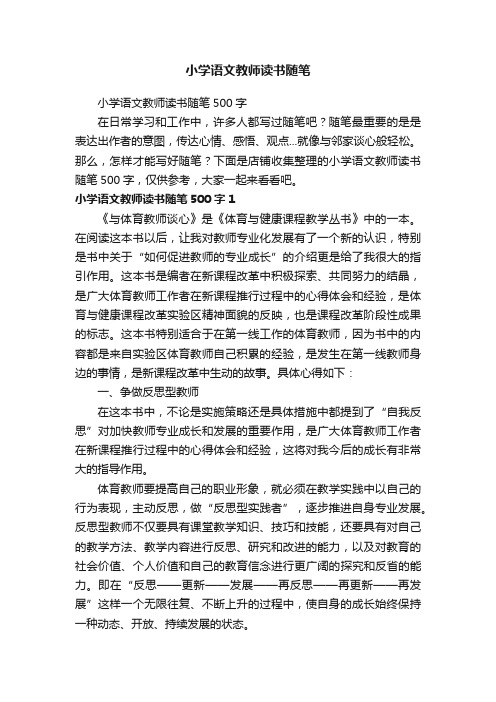 小学语文教师读书随笔

小学语文教师读书随笔 500 字

在日常学习和工作中，许多人都写过随笔吧？随笔最重要的是是表达出作者的意图，传达心情、感悟、观点...就像与邻家谈心般轻松。那么，怎样才能写好随笔？下面是店铺收集整理的小学语文教师读书随笔 500 字，仅供参考，大家一起来看看吧。

小学语文教师读书随笔 500 字 1

《与体育教师谈心》是《体育与健康课程教学丛书》中的一本。在阅读这本书以后，让我对教师专业化发展有了一个新的认识，特别是书中关于“如何促进教师的专业成长”的介绍更是给了我很大的指引作用。这本书是编者在新课程改革中积极探索、共同努力的结晶，是广大体育教师工作者在新课程推行过程中的心得体会和经验，是体育与健康课程改革实验区精神面貌的反映，也是课程改革阶段性成果的标志。这本书特别适合于在第一线工作的体育教师，因为书中的内容都是来自实验区体育教师自己积累的经验，是发生在第一线教师身边的事情，是新课程改革中生动的故事。具体心得如下：

一、争做反思型教师

在这本书中，不论是实施策略还是具体措施中都提到了“自我反思”对加快教师专业成长和发展的重要作用，是广大体育教师工作者在新课程推行过程中的心得体会和经验，这将对我今后的成长有非常大的指导作用。

体育教师要提高自己的职业形象，就必须在教学实践中以自己的行为表现，主动反思，做“反思型实践者”，逐步推进自身专业发展。反思型教师不仅要具有课堂教学知识、技巧和技能，还要具有对自己的教学方法、教学内容进行反思、研究和改进的能力，以及对教育的社会价值、个人价值和自己的教育信念进行更广阔的探究和反省的能力。即在“反思——更新——发展——再反思——再更新——再发展”这样一个无限往复、不断上升的过程中，使自身的成长始终保持一种动态、开放、持续发展的状态。